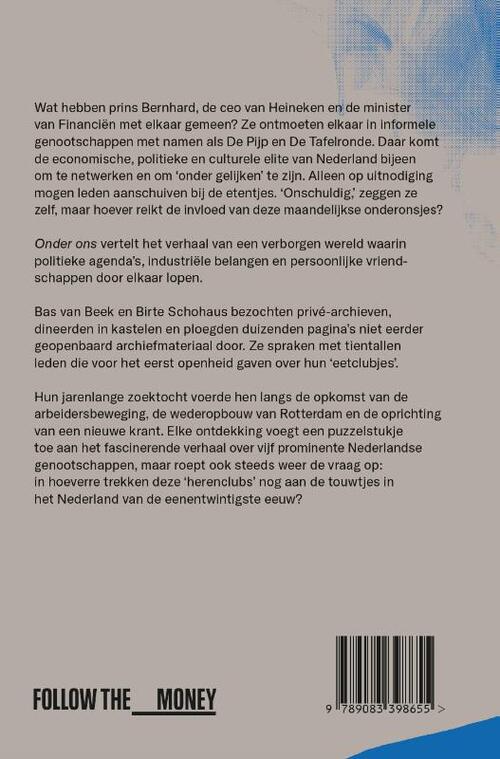 Wat hebben prins Bernhard, de ceo van Heineken en de minister van Financiën met elkaar gemeen? Ze ontmoeten elkaar in informele genootschappen met namen als De Pijp en De Tafelronde. Daar komt de economische, politieke en culturele elite van Nederland bijeen om te netwerken en om 'onder gelijken' te zijn. Alleen op uitnodiging mogen leden aanschuiven bij de etentjes. 'Onschuldig,' zeggen ze zelf, maar hoever reikt de invloed van deze maandelijkse onderonsjes?

Onder ons vertelt het verhaal van een verborgen wereld waarin politieke agenda's, industriële belangen en persoonlijke vriendschappen door elkaar lopen.

Bas van Beek en Birte Schohaus bezochten privé-archieven, dineerden in kastelen en ploegden duizenden pagina's niet eerder geopenbaard archiefmateriaal door. Ze spraken met tientallen leden die voor het eerst openheid gaven over hun 'eetclubjes'.

Hun jarenlange zoektocht voerde hen langs de opkomst van de arbeidersbeweging, de wederopbouw van Rotterdam en de oprichting van een nieuwe krant. Elke ontdekking voegt een puzzelstukje toe aan het fascinerende verhaal over vijf prominente Nederlandse genootschappen, maar roept ook steeds weer de vraag op: in hoeverre trekken deze 'herenclubs' nog aan de touwtjes in het Nederland van de eenentwintigste eeuw?

FOLLOW THE MONEY

9 789083 398655 >